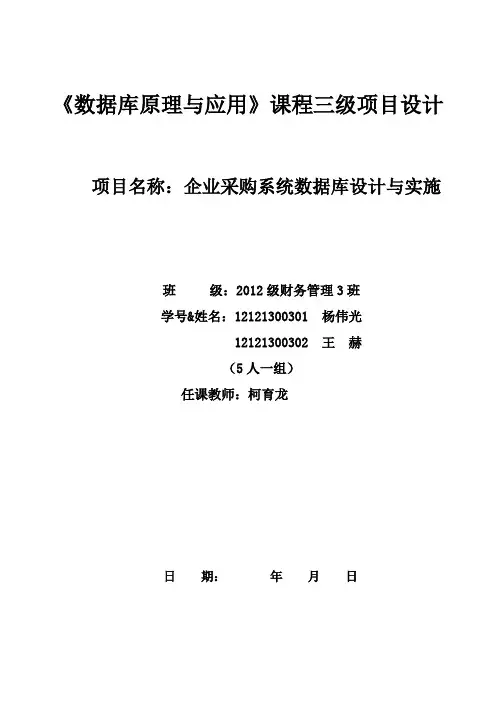 《数据库原理与应用》课程三级项目设计

项目名称：企业采购系统数据库设计与实施

班　　级：2012 级财务管理 3 班

学号&姓名：12121300301　杨伟光

12121300302　王　赫

（5 人一组）

任课教师：柯育龙

日　　期：　　　年　　月　　日